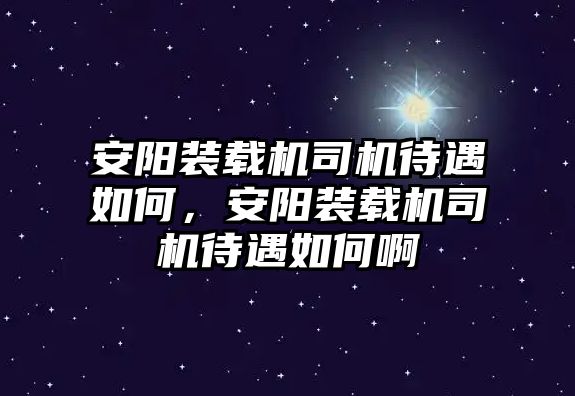 安阳装载机司机待遇如何，安阳装载机司机待遇如何啊